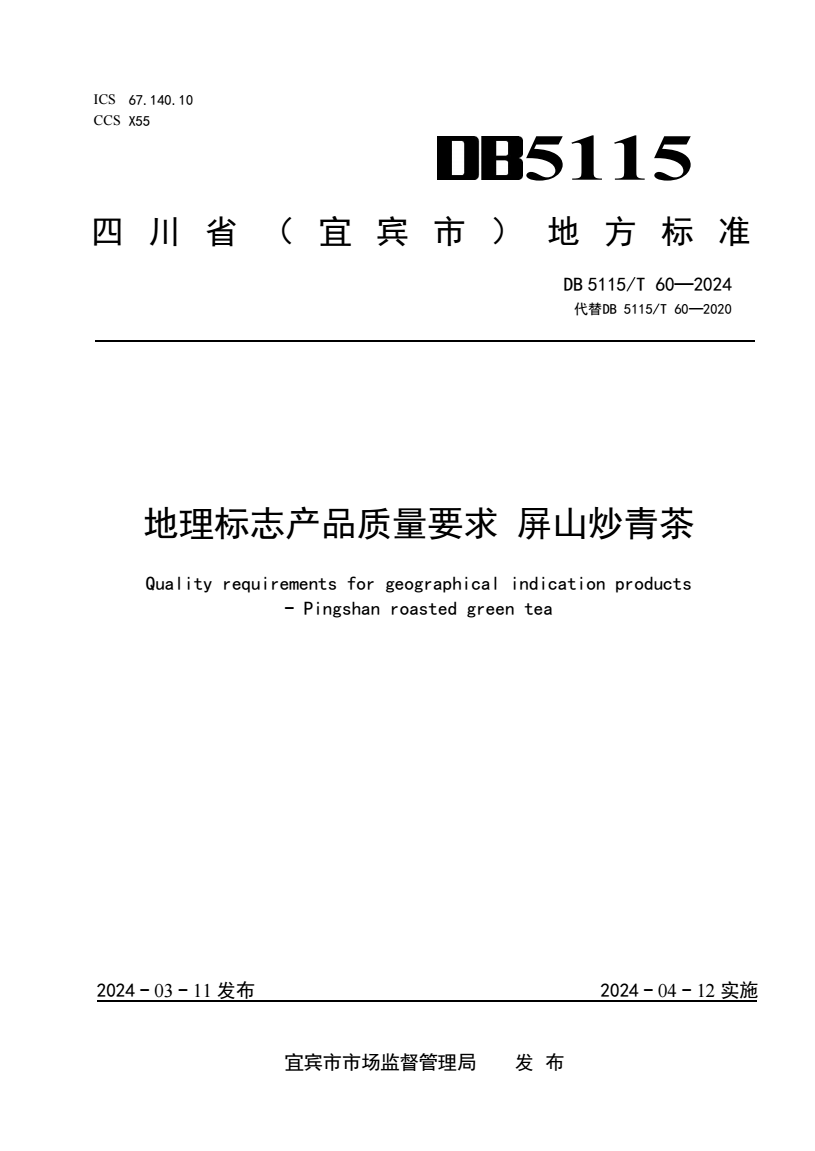 ICS 67.140.10
CCS X55

DB5115

四川省（宜宾市）地方标准

DB 5115/T 60—2024
代替DB 5115/T 60—2020

地理标志产品质量要求 屏山炒青茶

Quality requirements for geographical indication products - Pingshan roasted green tea

2024 - 03 - 11 发布

2024 - 04 - 12 实施

宜宾市市场监督管理局 发 布